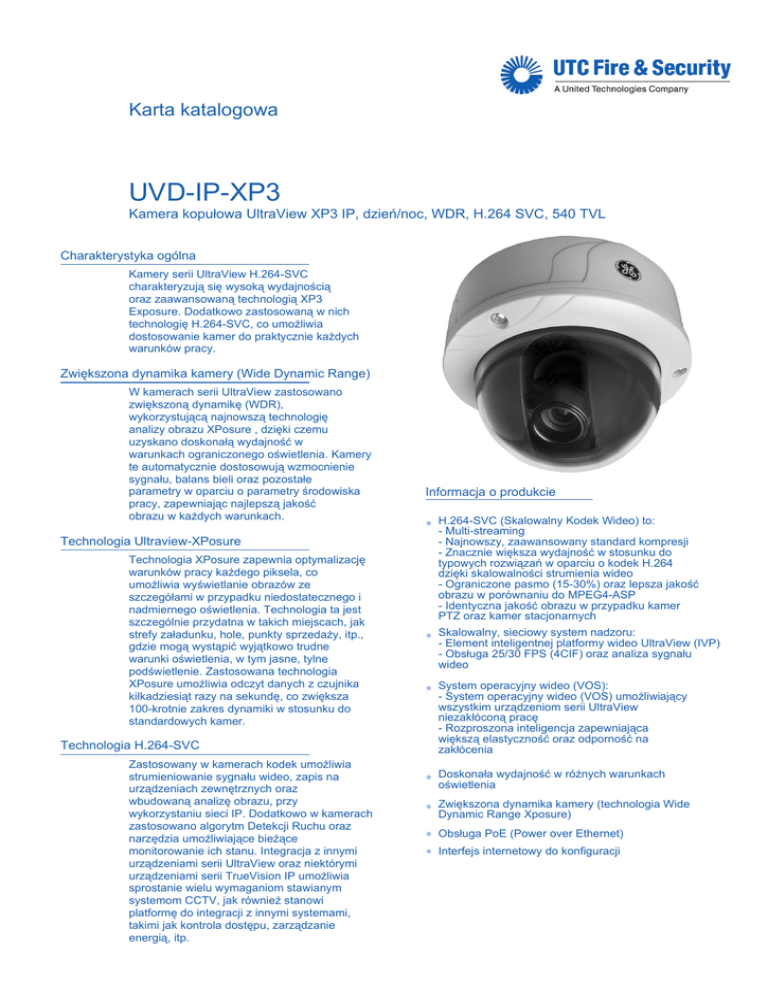 UTC Fire & Security
A United Technologies Company

Karta katalogowa

UVD-IP-XP3

Kamera kopułowa UltraView XP3 IP, dzień/noc, WDR, H.264 SVC, 540 TVL

Charakterystyka ogólna

Kamery serii UltraView H.264-SVC charakteryzują się wysoką wydajnością oraz zaawansowaną technologią XP3 Exposure. Dodatkowo zastosowaną w nich technologię H.264-SVC, co umożliwia dostosowanie kamer do praktycznie każdych warunków pracy.

Zwiększona dynamika kamery (Wide Dynamic Range)

W kamerach serii UltraView zastosowano zwiększoną dynamikę (WDR), wykorzystującą najnowszą technologię analizy obrazu XPosure , dzięki czemu uzyskano doskonałą wydajność w warunkach ograniczonego oświetlenia. Kamery te automatycznie dostosowują wzmocnienie sygnału, balans bieli oraz pozostałe parametry w oparciu o parametry środowiska pracy, zapewniając najlepszą jakość obrazu w każdych warunkach.

Technologia Ultraview-XPosure

Technologia XPosure zapewnia optymalizację warunków pracy każdego piksela, co umożliwia wyświetlanie obrazów ze szczegółami w przypadku niedostatecznego i nadmiernego oświetlenia. Technologia ta jest szczególnie przydatna w takich miejscach, jak strefy załadunku, hole, punkty sprzedaży, itp., gdzie mogą wystąpić wyjątkowo trudne warunki oświetlenia, w tym jasne, tylne podświetlenie. Zastosowana technologia XPosure umożliwia odczyt danych z czujnika kilkadziesiąt razy na sekundę, co zwiększa 100-krotnie zakres dynamiki w stosunku do standardowych kamer.

Technologia H.264-SVC

Zastosowany w kamerach kodek umożliwia strumieniowanie sygnału wideo, zapis na urządzeniach zewnętrznych oraz wbudowaną analizę obrazu, przy wykorzystaniu sieci IP. Dodatkowo w kamerach zastosowano algorytm Detekcji Ruchu oraz narzędzia umożliwiające bieżące monitorowanie ich stanu. Integracja z innymi urządzeniami serii UltraView oraz niektórymi urządzeniami serii TrueVision IP umożliwia sprostanie wielu wymaganiom stawianym systemom CCTV, jak również stanowi platformę do integracji z innymi systemami, takimi jak kontrola dostępu, zarządzanie energią, itp.

Informacja o produkcie

H.264-SVC (Skalowalny Kodek Wideo) to:
- Multi-streaming
- Najnowszy, zaawansowany standard kompresji
- Znacznie większa wydajność w stosunku do typowych rozwiązań w oparciu o kodek H.264 dzięki skalowalności strumienia wideo
- Ograniczone pasmo (15-30%) oraz lepsza jakość obrazu w porównaniu do MPEG4-ASP
- Identyczna jakość obrazu w przypadku kamer PTZ oraz kamer stacjonarnych

Skalowalny, sieciowy system nadzoru:
- Element inteligentnej platformy wideo UltraView (IVP)
- Obsługa 25/30 FPS (4CIF) oraz analiza sygnału wideo

System operacyjny wideo (VOS):
- System operacyjny wideo (VOS) umożliwiający wszystkim urządzeniom serii UltraView niezakłóconą pracę
- Rozproszona inteligencja zapewniająca większą elastyczność oraz odporność na zakłócenia

Doskonała wydajność w różnych warunkach oświetlenia

Zwiększona dynamika kamery (technologia Wide Dynamic Range Xposure)

Obsługa PoE (Power over Ethernet)

Interfejs internetowy do konfiguracji